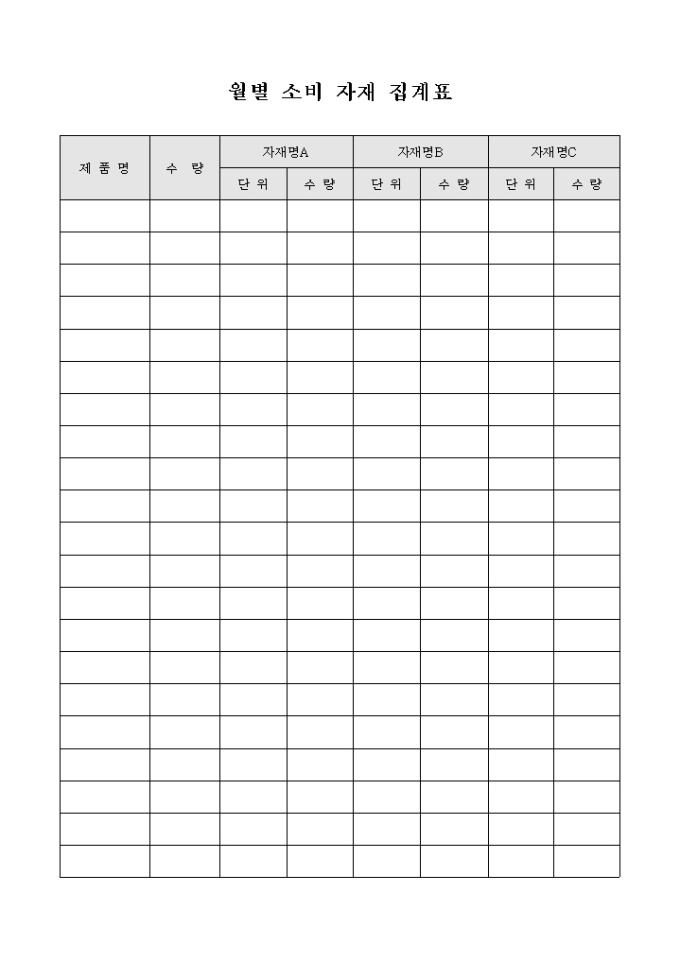 월별 소비 자재 집계표

| 제 품 명 | 수 량 | 자재명A | | 자재명B | | 자재명C | |
|---|---|---|---|---|---|---|---|
| | | 단 위 | 수 량 | 단 위 | 수 량 | 단 위 | 수 량 |
| | | | | | | | |
| | | | | | | | |
| | | | | | | | |
| | | | | | | | |
| | | | | | | | |
| | | | | | | | |
| | | | | | | | |
| | | | | | | | |
| | | | | | | | |
| | | | | | | | |
| | | | | | | | |
| | | | | | | | |
| | | | | | | | |
| | | | | | | | |
| | | | | | | | |
| | | | | | | | |
| | | | | | | | |
| | | | | | | | |
| | | | | | | | |
| | | | | | | | |
| | | | | | | | |